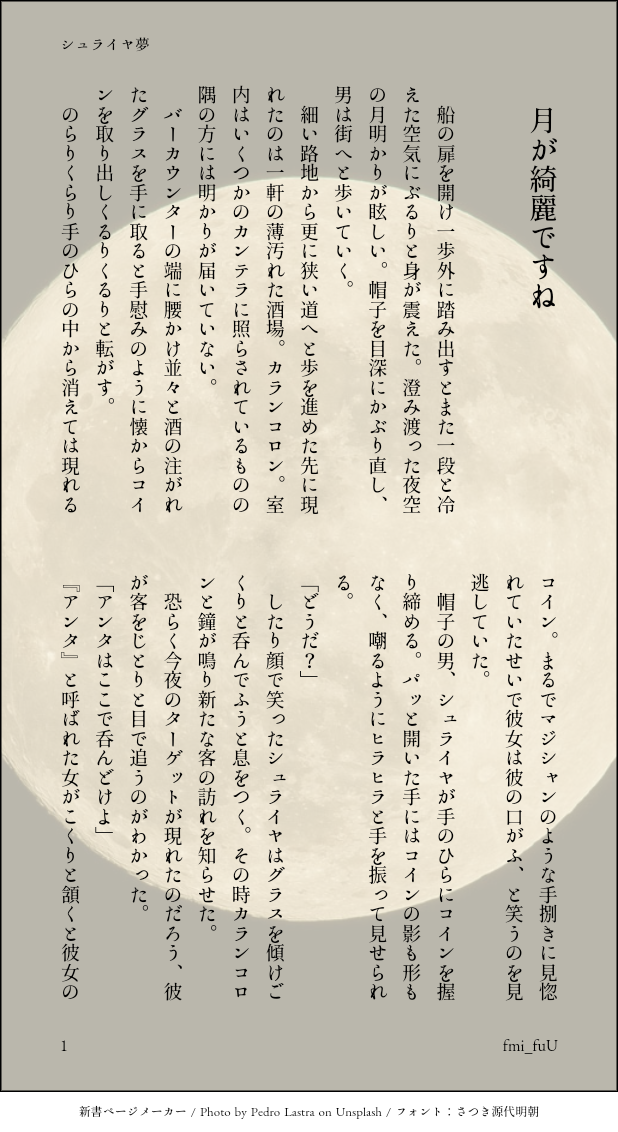 シュライヤ夢

月が綺麗ですね

船の扉を開け一歩外に踏み出すとまた一段と冷えた空気にぶるりと身が震えた。澄み渡った夜空の月明かりが眩しい。帽子を目深にかぶり直し、男は街へと歩いていく。

細い路地から更に狭い道へと歩を進めた先に現れたのは一軒の薄汚れた酒場。カランコロン。室内はいくつかのカンテラに照らされているものの隅の方には明かりが届いていない。

バーカウンターの端に腰かけ並々と酒の注がれたグラスを手に取ると手慰みのように懐からコインを取り出しくるりくるりと転がす。

のらりくらり手のひらの中から消えては現れるコイン。まるでマジシャンのような手捌きに見惚れていたせいで彼女は彼の口がふ、と笑うのを見逃していた。

帽子の男、シュライヤが手のひらにコインを握り締める。パッと開いた手にはコインの影も形もなく、嘲るようにヒラヒラと手を振って見せられる。

「どうだ？」

したり顔で笑ったシュライヤはグラスを傾けごくりと呑んでふうと息をつく。その時カランコロンと鐘が鳴り新たな客の訪れを知らせた。

恐らく今夜のターゲットが現れたのだろう、彼が客をじとりと目で追うのがわかった。

「アンタはここで呑んどけよ」

『アンタ』と呼ばれた女がこくりと頷くと彼女の

1

fmi_fuU

新書ページメーカー / Photo by Pedro Lastra on Unsplash / フォント：さつき源代明朝